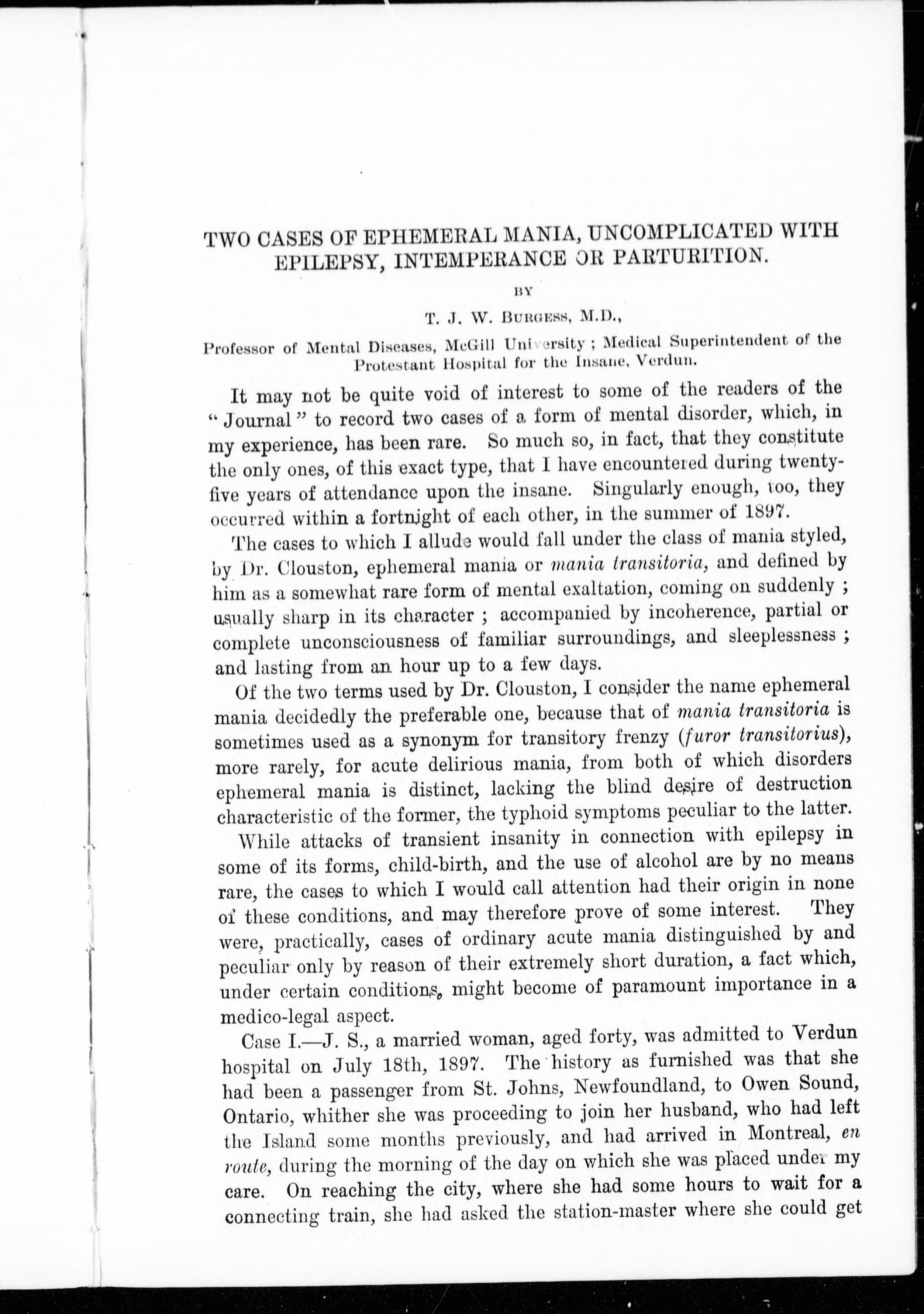 TWO CASES OF EPHEMERAL MANIA, UNCOMPLICATED WITH EPILEPSY, INTEMPERANCE OR PARTURITION.

BY

T. J. W. BURGESS, M.D.,

Professor of Mental Diseases, McGill University; Medical Superintendent of the Protestant Hospital for the Insane, Verdun.

It may not be quite void of interest to some of the readers of the "Journal" to record two cases of a form of mental disorder, which, in my experience, has been rare. So much so, in fact, that they constitute the only ones, of this exact type, that I have encountered during twenty-five years of attendance upon the insane. Singularly enough, too, they occurred within a fortnight of each other, in the summer of 1897.

The cases to which I allude would fall under the class of mania styled, by Dr. Clouston, ephemeral mania or mania transitoria, and defined by him as a somewhat rare form of mental exaltation, coming on suddenly; usually sharp in its character; accompanied by incoherence, partial or complete unconsciousness of familiar surroundings, and sleeplessness; and lasting from an hour up to a few days.

Of the two terms used by Dr. Clouston, I consider the name ephemeral mania decidedly the preferable one, because that of mania transitoria is sometimes used as a synonym for transitory frenzy (furor transitorius), more rarely, for acute delirious mania, from both of which disorders ephemeral mania is distinct, lacking the blind desire of destruction characteristic of the former, the typhoid symptoms peculiar to the latter.

While attacks of transient insanity in connection with epilepsy in some of its forms, child-birth, and the use of alcohol are by no means rare, the cases to which I would call attention had their origin in none of these conditions, and may therefore prove of some interest. They were, practically, cases of ordinary acute mania distinguished by and peculiar only by reason of their extremely short duration, a fact which, under certain conditions, might become of paramount importance in a medico-legal aspect.

Case I.—J. S., a married woman, aged forty, was admitted to Verdun hospital on July 18th, 1897. The history as furnished was that she had been a passenger from St. Johns, Newfoundland, to Owen Sound, Ontario, whither she was proceeding to join her husband, who had left the Island some months previously, and had arrived in Montreal, en route, during the morning of the day on which she was placed under my care. On reaching the city, where she had some hours to wait for a connecting train, she had asked the station-master where she could get